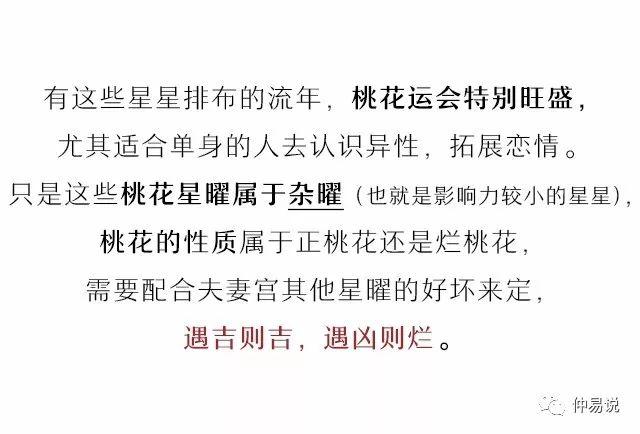 有这些星星排布的流年，桃花运会特别旺盛，
尤其适合单身的人去认识异性，拓展恋情。
只是这些桃花星曜属于杂曜（也就是影响力较小的星星），
桃花的性质属于正桃花还是烂桃花，
需要配合夫妻宫其他星曜的好坏来定，
遇吉则吉，遇凶则烂。

仲易说